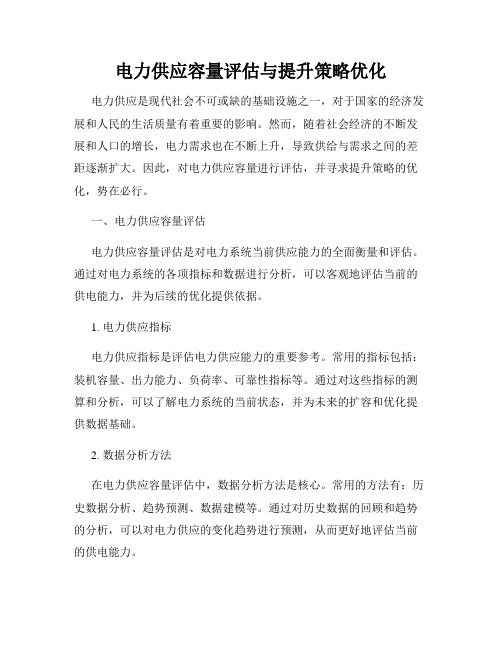 电力供应容量评估与提升策略优化

电力供应是现代社会不可或缺的基础设施之一，对于国家的经济发展和人民的生活质量有着重要的影响。然而，随着社会经济的不断发展和人口的增长，电力需求也在不断上升，导致供给与需求之间的差距逐渐扩大。因此，对电力供应容量进行评估，并寻求提升策略的优化，势在必行。

一、电力供应容量评估

电力供应容量评估是对电力系统当前供应能力的全面衡量和评估。通过对电力系统的各项指标和数据进行分析，可以客观地评估当前的供电能力，并为后续的优化提供依据。

1. 电力供应指标

电力供应指标是评估电力供应能力的重要参考。常用的指标包括：装机容量、出力能力、负荷率、可靠性指标等。通过对这些指标的测算和分析，可以了解电力系统的当前状态，并为未来的扩容和优化提供数据基础。

2. 数据分析方法

在电力供应容量评估中，数据分析方法是核心。常用的方法有：历史数据分析、趋势预测、数据建模等。通过对历史数据的回顾和趋势的分析，可以对电力供应的变化趋势进行预测，从而更好地评估当前的供电能力。